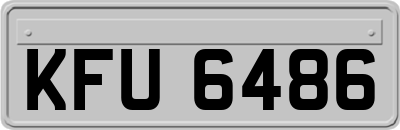 KFU 6486